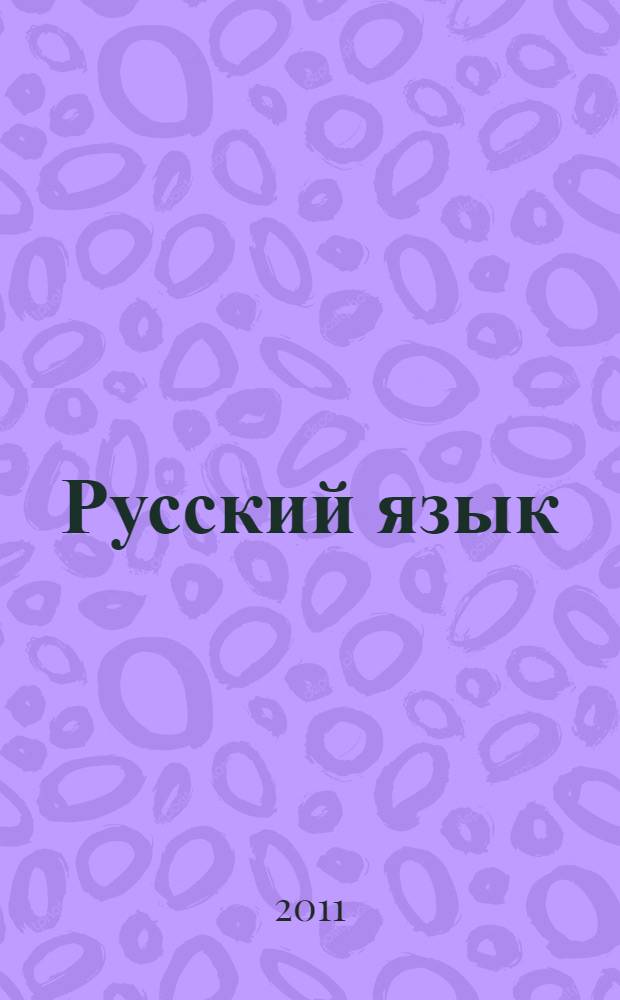 Русский язык

2011